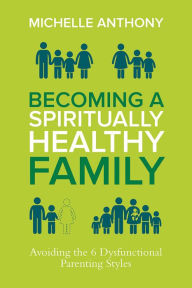 MICHELLE ANTHONY

BECOMING A SPIRITUALLY HEALTHY FAMILY

Avoiding the 6 Dysfunctional Parenting Styles